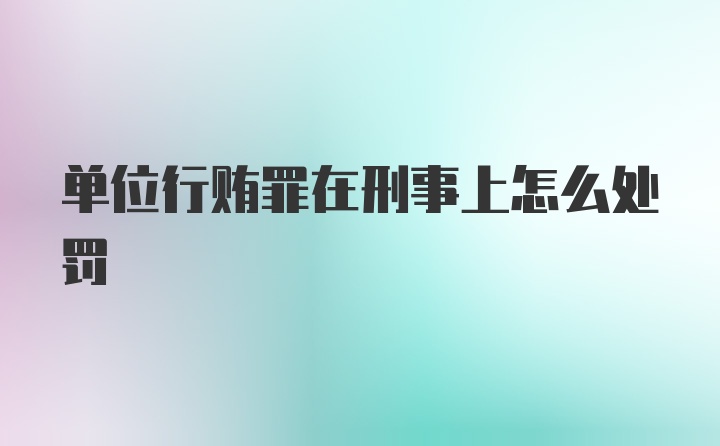 单位行贿罪在刑事上怎么处罚